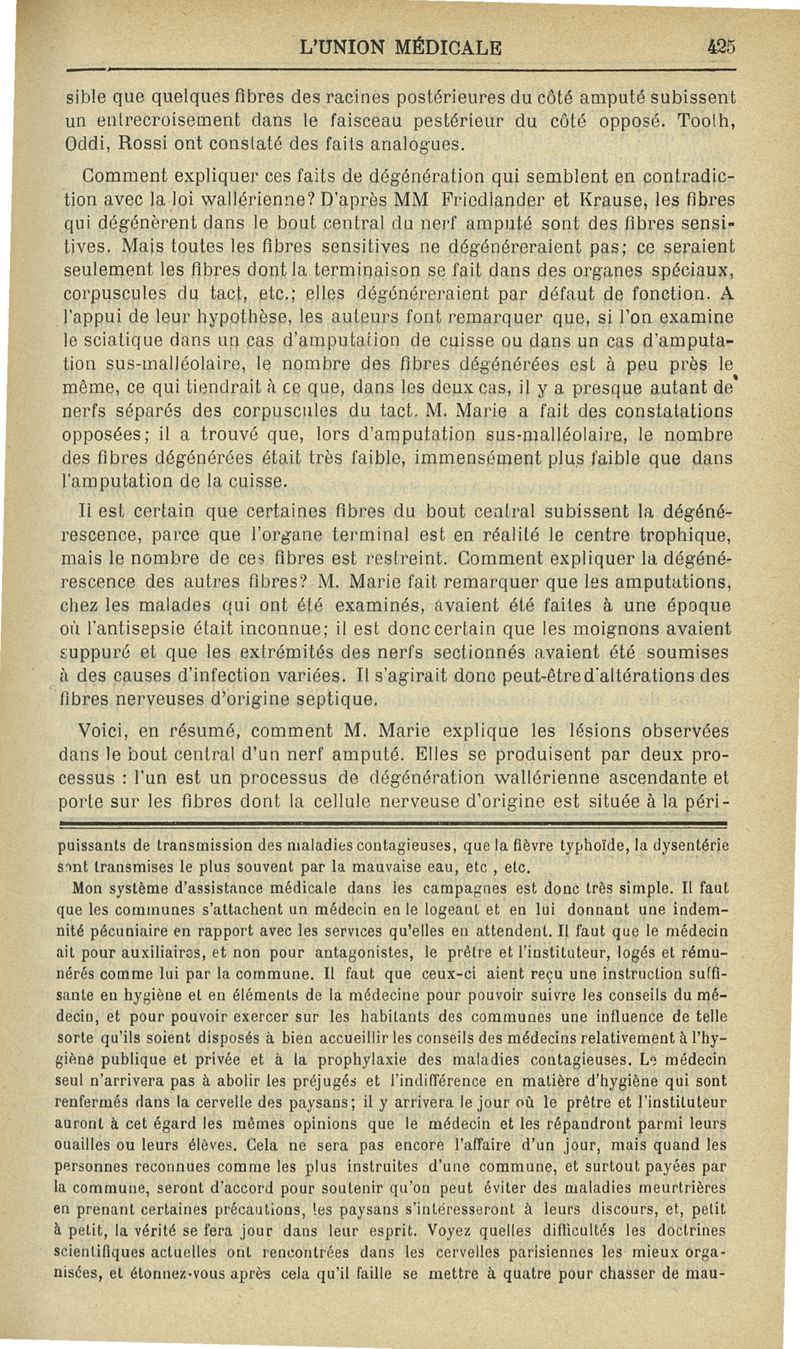 L'UNION MÉDICALE 425

sible que quelques fibres des racines postérieures du côté amputé subissent un entrecroisement dans le faisceau pestérieur du côté opposé. Tooth, Oddi, Rossi ont constaté des faits analogues.

Comment expliquer ces faits de dégénération qui semblent en contradiction avec la loi wallérienne? D'après MM Friedlander et Krause, les fibres qui dégénèrent dans le bout central du nerf amputé sont des fibres sensitives. Mais toutes les fibres sensitives ne dégénéreraient pas; ce seraient seulement les fibres dont la terminaison se fait dans des organes spéciaux, corpuscules du tact, etc.; elles dégénéreraient par défaut de fonction. A l'appui de leur hypothèse, les auteurs font remarquer que, si l'on examine le sciatique dans un cas d'amputation de cuisse ou dans un cas d'amputation sus-malléolaire, le nombre des fibres dégénérées est à peu près le même, ce qui tiendrait à ce que, dans les deux cas, il y a presque autant de nerfs séparés des corpuscules du tact. M. Marie a fait des constatations opposées; il a trouvé que, lors d'amputation sus-malléolaire, le nombre des fibres dégénérées était très faible, immensément plus faible que dans l'amputation de la cuisse.

Il est certain que certaines fibres du bout central subissent la dégénérescence, parce que l'organe terminal est en réalité le centre trophique, mais le nombre de ces fibres est restreint. Comment expliquer la dégénérescence des autres fibres? M. Marie fait remarquer que les amputations, chez les malades qui ont été examinés, avaient été faites à une époque où l'antisepsie était inconnue; il est donc certain que les moignons avaient suppuré et que les extrémités des nerfs sectionnés avaient été soumises à des causes d'infection variées. Il s'agirait donc peut-être d'altérations des fibres nerveuses d'origine septique.

Voici, en résumé, comment M. Marie explique les lésions observées dans le bout central d'un nerf amputé. Elles se produisent par deux processus : l'un est un processus de dégénération wallérienne ascendante et porte sur les fibres dont la cellule nerveuse d'origine est située à la péri-

puissants de transmission des maladies contagieuses, que la fièvre typhoïde, la dysentérie sont transmises le plus souvent par la mauvaise eau, etc , etc.

Mon système d'assistance médicale dans les campagnes est donc très simple. Il faut que les communes s'attachent un médecin en le logeant et en lui donnant une indemnité pécuniaire en rapport avec les services qu'elles en attendent. Il faut que le médecin ait pour auxiliaires, et non pour antagonistes, le prêtre et l'instituteur, logés et rémunérés comme lui par la commune. Il faut que ceux-ci aient reçu une instruction suffisante en hygiène et en éléments de la médecine pour pouvoir suivre les conseils du médecin, et pour pouvoir exercer sur les habitants des communes une influence de telle sorte qu'ils soient disposés à bien accueillir les conseils des médecins relativement à l'hygiène publique et privée et à la prophylaxie des maladies contagieuses. Le médecin seul n'arrivera pas à abolir les préjugés et l'indifférence en matière d'hygiène qui sont renfermés dans la cervelle des paysans; il y arrivera le jour où le prêtre et l'instituteur auront à cet égard les mêmes opinions que le médecin et les répandront parmi leurs ouailles ou leurs élèves. Cela ne sera pas encore l'affaire d'un jour, mais quand les personnes reconnues comme les plus instruites d'une commune, et surtout payées par la commune, seront d'accord pour soutenir qu'on peut éviter des maladies meurtrières en prenant certaines précautions, les paysans s'intéresseront à leurs discours, et, petit à petit, la vérité se fera jour dans leur esprit. Voyez quelles difficultés les doctrines scientifiques actuelles ont rencontrées dans les cervelles parisiennes les mieux organisées, et étonnez-vous après cela qu'il faille se mettre à quatre pour chasser de mau-